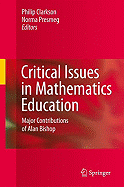 Philip Clarkson
Norma Presmeg
Editors

Critical Issues in Mathematics Education

Major Contributions of Alan Bishop

Springer